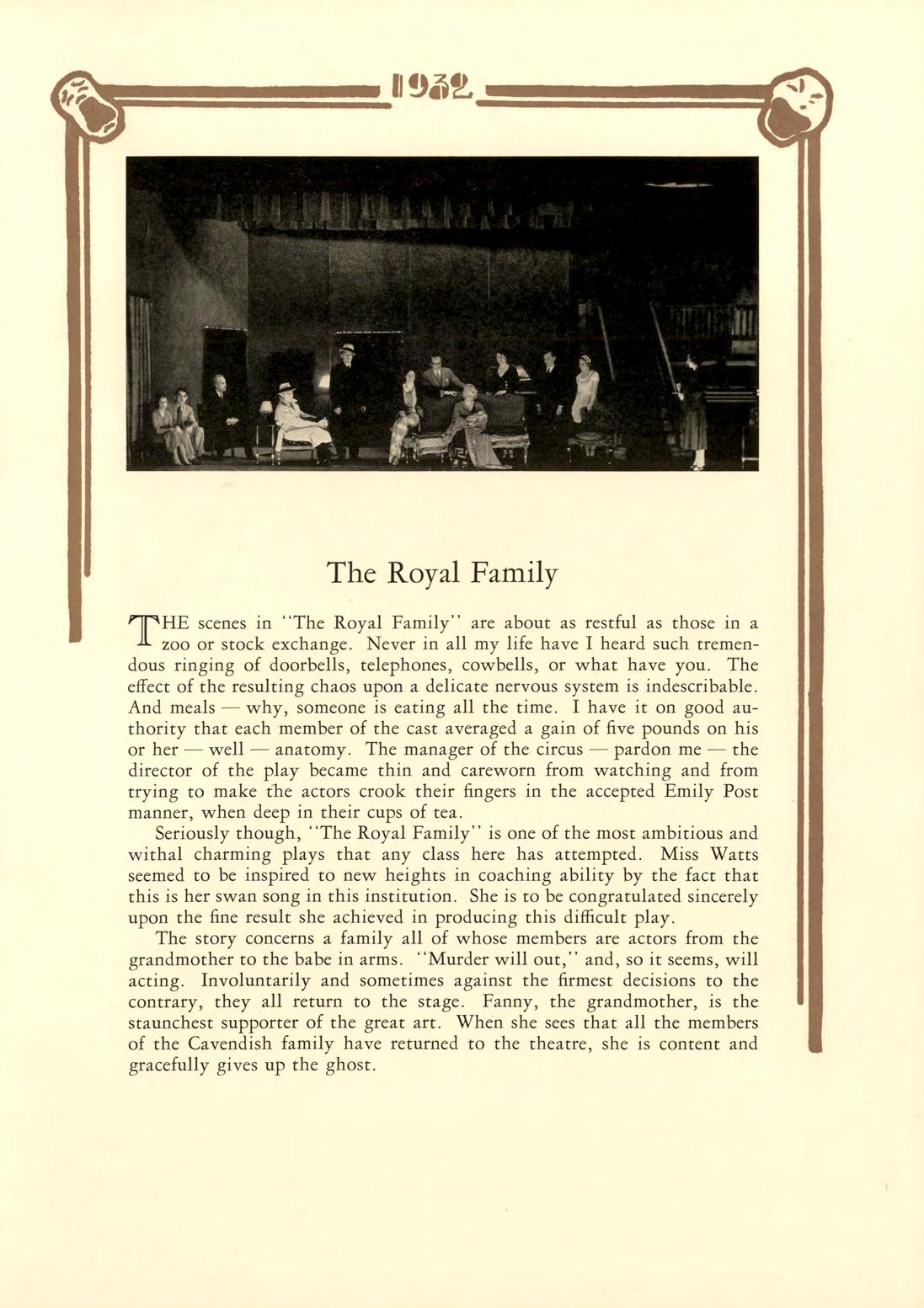 1932

The Royal Family

THE scenes in "The Royal Family" are about as restful as those in a zoo or stock exchange. Never in all my life have I heard such tremendous ringing of doorbells, telephones, cowbells, or what have you. The effect of the resulting chaos upon a delicate nervous system is indescribable. And meals — why, someone is eating all the time. I have it on good authority that each member of the cast averaged a gain of five pounds on his or her — well — anatomy. The manager of the circus — pardon me — the director of the play became thin and careworn from watching and from trying to make the actors crook their fingers in the accepted Emily Post manner, when deep in their cups of tea.

Seriously though, "The Royal Family" is one of the most ambitious and withal charming plays that any class here has attempted. Miss Watts seemed to be inspired to new heights in coaching ability by the fact that this is her swan song in this institution. She is to be congratulated sincerely upon the fine result she achieved in producing this difficult play.

The story concerns a family all of whose members are actors from the grandmother to the babe in arms. "Murder will out," and, so it seems, will acting. Involuntarily and sometimes against the firmest decisions to the contrary, they all return to the stage. Fanny, the grandmother, is the staunchest supporter of the great art. When she sees that all the members of the Cavendish family have returned to the theatre, she is content and gracefully gives up the ghost.